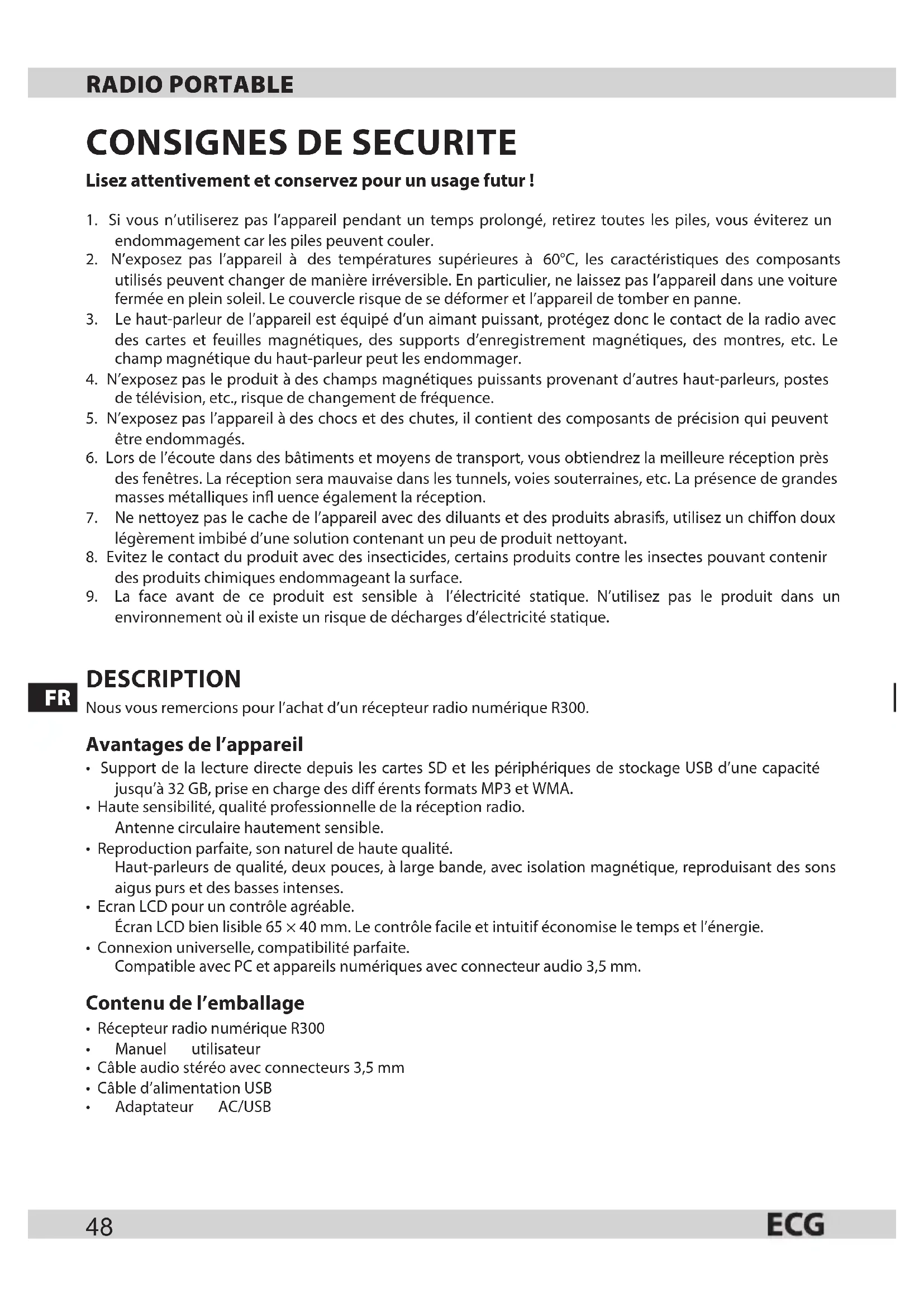 RADIO PORTABLE

CONSIGNES DE SECURITE

Lisez attentivement et conservez pour un usage futur !

1. Si vous n'utiliserez pas l'appareil pendant un temps prolongé, retirez toutes les piles, vous éviterez un endommagement car les piles peuvent couler.
2. N'exposez pas l'appareil à des températures supérieures à 60°C, les caractéristiques des composants utilisés peuvent changer de manière irréversible. En particulier, ne laissez pas l'appareil dans une voiture fermée en plein soleil. Le couvercle risque de se déformer et l'appareil de tomber en panne.
3. Le haut-parleur de l'appareil est équipé d'un aimant puissant, protégez donc le contact de la radio avec des cartes et feuilles magnétiques, des supports d'enregistrement magnétiques, des montres, etc. Le champ magnétique du haut-parleur peut les endommager.
4. N'exposez pas le produit à des champs magnétiques puissants provenant d'autres haut-parleurs, postes de télévision, etc., risque de changement de fréquence.
5. N'exposez pas l'appareil à des chocs et des chutes, il contient des composants de précision qui peuvent être endommagés.
6. Lors de l'écoute dans des bâtiments et moyens de transport, vous obtiendrez la meilleure réception près des fenêtres. La réception sera mauvaise dans les tunnels, voies souterraines, etc. La présence de grandes masses métalliques infl uence également la réception.
7. Ne nettoyez pas le cache de l'appareil avec des diluants et des produits abrasifs, utilisez un chiffon doux légèrement imbibé d'une solution contenant un peu de produit nettoyant.
8. Evitez le contact du produit avec des insecticides, certains produits contre les insectes pouvant contenir des produits chimiques endommageant la surface.
9. La face avant de ce produit est sensible à l'électricité statique. N'utilisez pas le produit dans un environnement où il existe un risque de décharges d'électricité statique.

FR

DESCRIPTION

Nous vous remercions pour l'achat d'un récepteur radio numérique R300.

Avantages de l'appareil

• Support de la lecture directe depuis les cartes SD et les périphériques de stockage USB d'une capacité jusqu'à 32 GB, prise en charge des diff érents formats MP3 et WMA.
• Haute sensibilité, qualité professionnelle de la réception radio.
Antenne circulaire hautement sensible.
• Reproduction parfaite, son naturel de haute qualité.
Haut-parleurs de qualité, deux pouces, à large bande, avec isolation magnétique, reproduisant des sons aigus purs et des basses intenses.
• Ecran LCD pour un contrôle agréable.
Écran LCD bien lisible 65 × 40 mm. Le contrôle facile et intuitif économise le temps et l'énergie.
• Connexion universelle, compatibilité parfaite.
Compatible avec PC et appareils numériques avec connecteur audio 3,5 mm.

Contenu de l'emballage

• Récepteur radio numérique R300
• Manuel utilisateur
• Câble audio stéréo avec connecteurs 3,5 mm
• Câble d'alimentation USB
• Adaptateur AC/USB

48 ECG